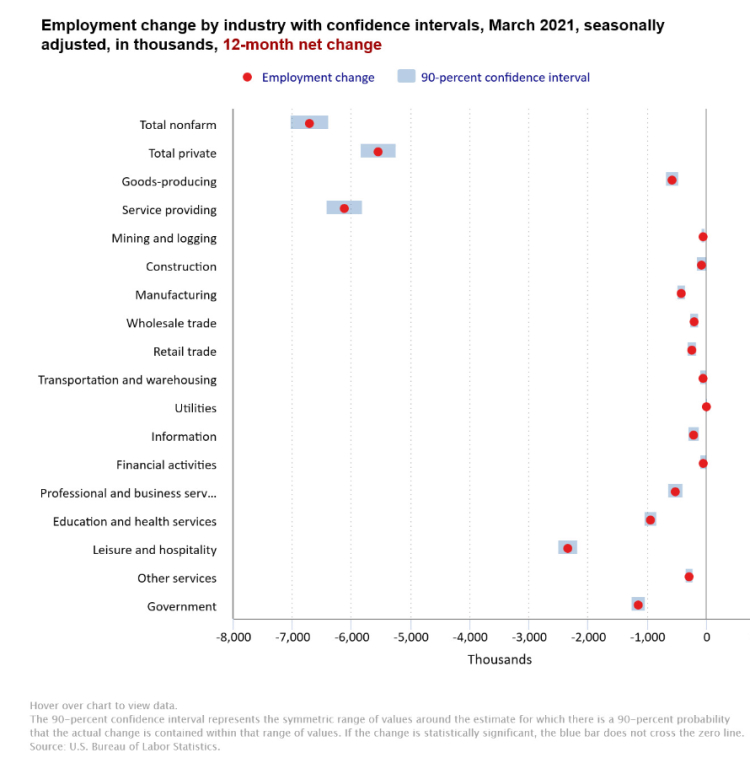 Employment change by industry with confidence intervals, March 2021, seasonally adjusted, in thousands, 12-month net change

Employment change
90-percent confidence interval

Total nonfarm
Total private
Goods-producing
Service providing
Mining and logging
Construction
Manufacturing
Wholesale trade
Retail trade
Transportation and warehousing
Utilities
Information
Financial activities
Professional and business serv...
Education and health services
Leisure and hospitality
Other services
Government

-8,000
-7,000
-6,000
-5,000
-4,000
-3,000
-2,000
-1,000
0

Thousands

Hover over chart to view data.
The 90-percent confidence interval represents the symmetric range of values around the estimate for which there is a 90-percent probability that the actual change is contained within that range of values. If the change is statistically significant, the blue bar does not cross the zero line.
Source: U.S. Bureau of Labor Statistics.